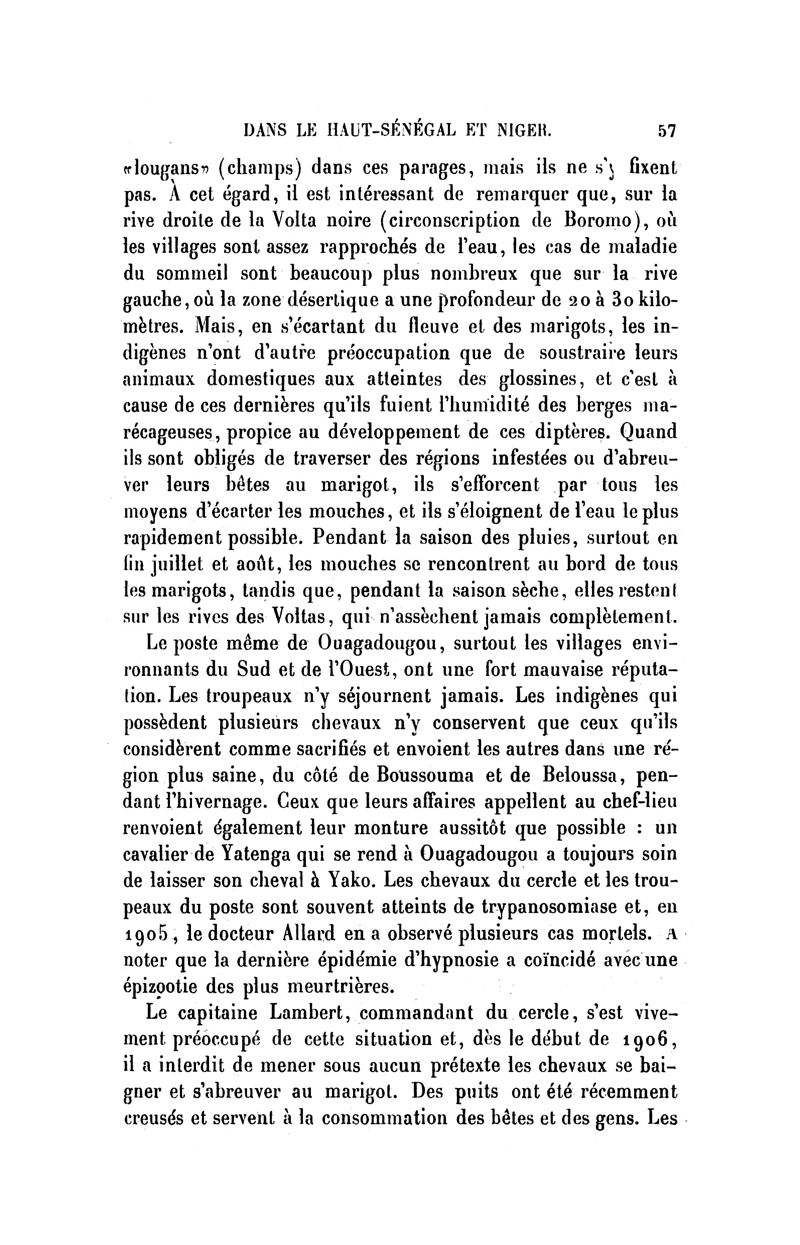 DANS LE HAUT-SÉNÉGAL ET NIGER. 57

«lougans» (champs) dans ces parages, mais ils ne s'y fixent pas. À cet égard, il est intéressant de remarquer que, sur la rive droite de la Volta noire (circonscription de Boromo), où les villages sont assez rapprochés de l'eau, les cas de maladie du sommeil sont beaucoup plus nombreux que sur la rive gauche, où la zone désertique a une profondeur de 20 à 30 kilomètres. Mais, en s'écartant du fleuve et des marigots, les indigènes n'ont d'autre préoccupation que de soustraire leurs animaux domestiques aux atteintes des glossines, et c'est à cause de ces dernières qu'ils fuient l'humidité des berges marécageuses, propice au développement de ces diptères. Quand ils sont obligés de traverser des régions infestées ou d'abreuver leurs bêtes au marigot, ils s'efforcent par tous les moyens d'écarter les mouches, et ils s'éloignent de l'eau le plus rapidement possible. Pendant la saison des pluies, surtout en fin juillet et août, les mouches se rencontrent au bord de tous les marigots, tandis que, pendant la saison sèche, elles restent sur les rives des Voltas, qui n'assèchent jamais complètement.

Le poste même de Ouagadougou, surtout les villages environnants du Sud et de l'Ouest, ont une fort mauvaise réputation. Les troupeaux n'y séjournent jamais. Les indigènes qui possèdent plusieurs chevaux n'y conservent que ceux qu'ils considèrent comme sacrifiés et envoient les autres dans une région plus saine, du côté de Boussouma et de Beloussa, pendant l'hivernage. Ceux que leurs affaires appellent au chef-lieu renvoient également leur monture aussitôt que possible : un cavalier de Yatenga qui se rend à Ouagadougou a toujours soin de laisser son cheval à Yako. Les chevaux du cercle et les troupeaux du poste sont souvent atteints de trypanosomiase et, en 1905, le docteur Allard en a observé plusieurs cas mortels. A noter que la dernière épidémie d'hypnosie a coïncidé avec une épizootie des plus meurtrières.

Le capitaine Lambert, commandant du cercle, s'est vivement préoccupé de cette situation et, dès le début de 1906, il a interdit de mener sous aucun prétexte les chevaux se baigner et s'abreuver au marigot. Des puits ont été récemment creusés et servent à la consommation des bêtes et des gens. Les